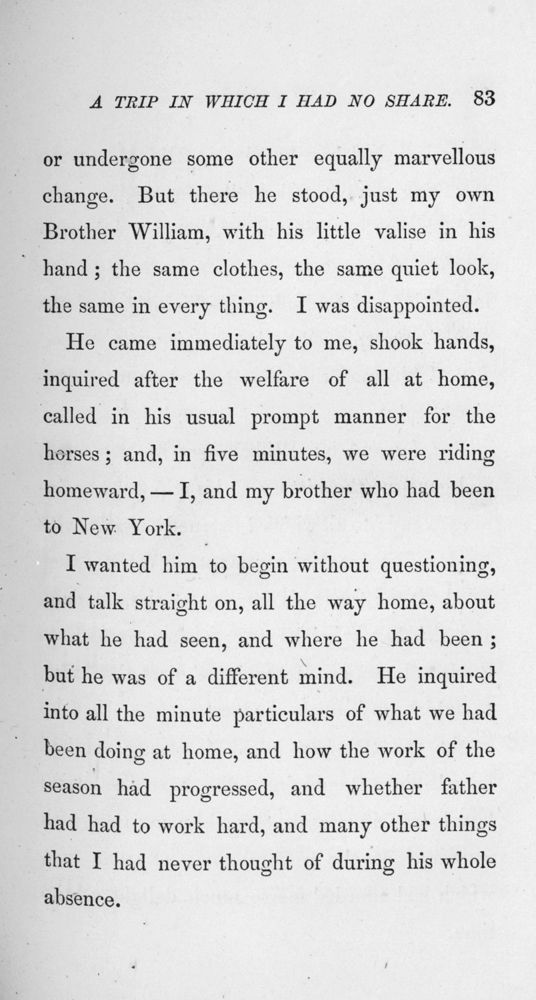 A TRIP IN WHICH I HAD NO SHARE. 83

or undergone some other equally marvellous change. But there he stood, just my own Brother William, with his little valise in his hand; the same clothes, the same quiet look, the same in every thing. I was disappointed.

He came immediately to me, shook hands, inquired after the welfare of all at home, called in his usual prompt manner for the horses; and, in five minutes, we were riding homeward, — I, and my brother who had been to New York.

I wanted him to begin without questioning, and talk straight on, all the way home, about what he had seen, and where he had been; but he was of a different mind. He inquired into all the minute particulars of what we had been doing at home, and how the work of the season had progressed, and whether father had had to work hard, and many other things that I had never thought of during his whole absence.